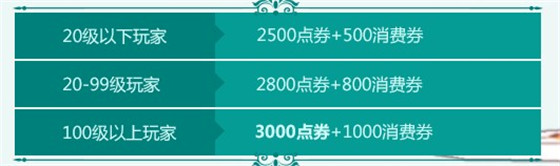 | 20级以下玩家 | 2500点券+500消费券 |
|---|---|
| 20-99级玩家 | 2800点券+800消费券 |
| 100级以上玩家 | 3000点券+1000消费券 |